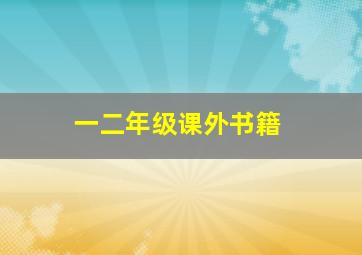 一二年级课外书籍